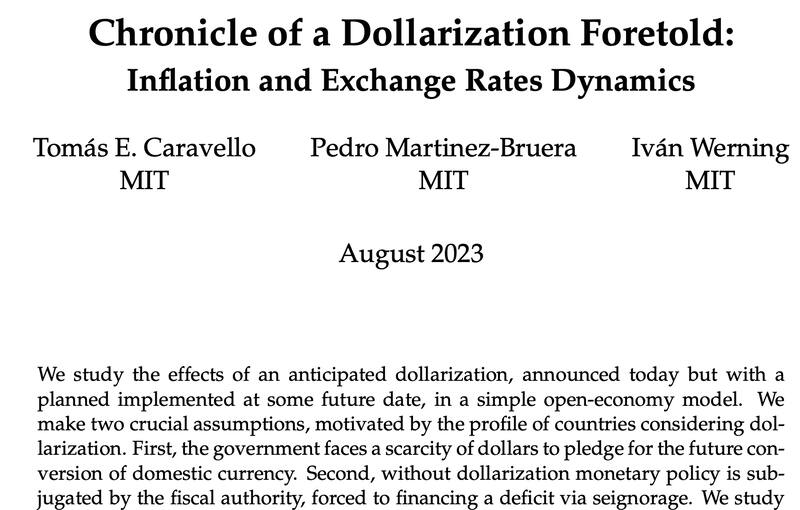 Chronicle of a Dollarization Foretold:
Inflation and Exchange Rates Dynamics

Tomás E. Caravello
MIT

Pedro Martinez-Bruera
MIT

Iván Werning
MIT

August 2023

We study the effects of an anticipated dollarization, announced today but with a planned implemented at some future date, in a simple open-economy model. We make two crucial assumptions, motivated by the profile of countries considering dollarization. First, the government faces a scarcity of dollars to pledge for the future conversion of domestic currency. Second, without dollarization monetary policy is subjugated by the fiscal authority, forced to financing a deficit via seignorage. We study